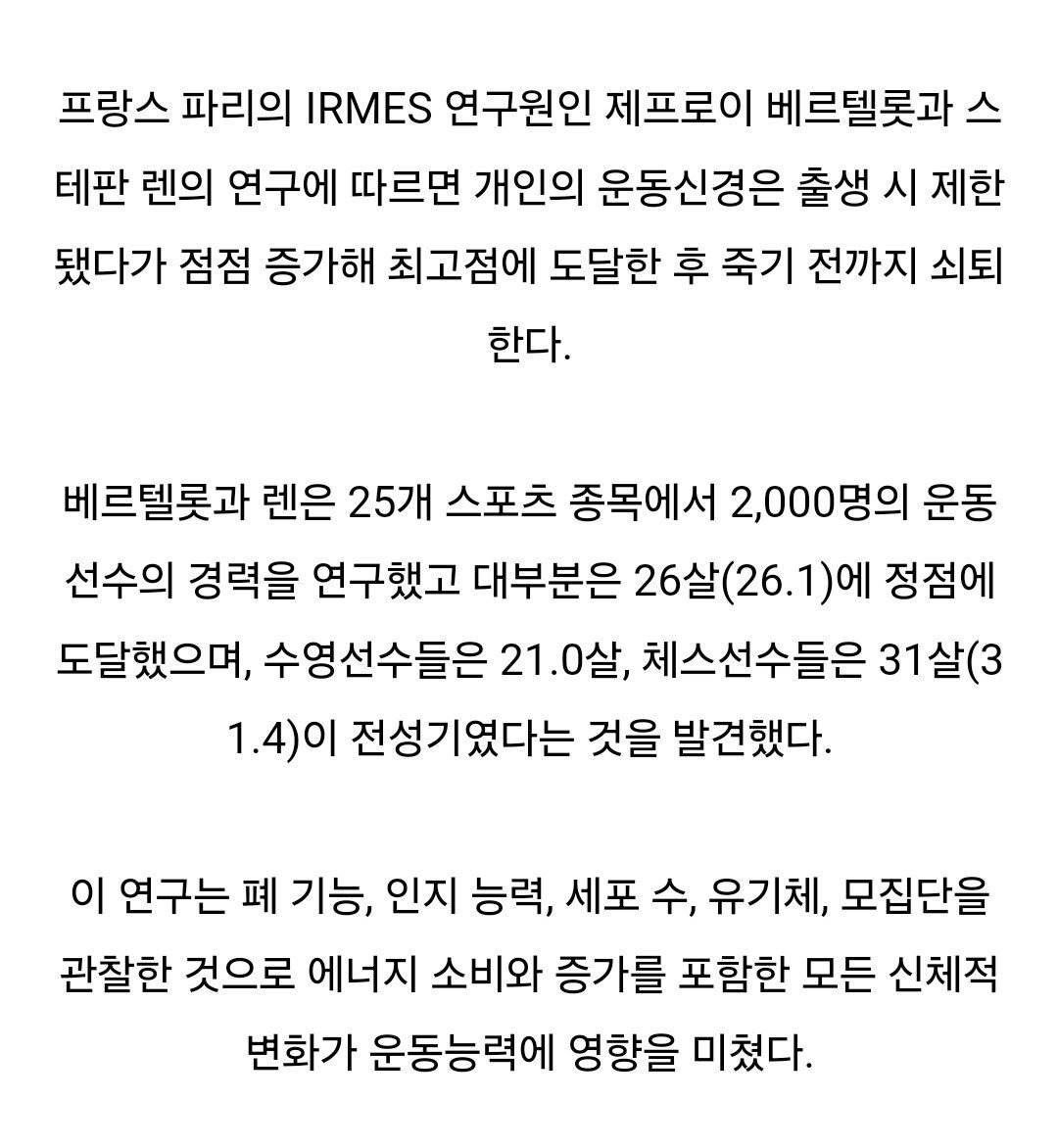 프랑스 파리의 IRMES 연구원인 제프로이 베르텔롯과 스테판 렌의 연구에 따르면 개인의 운동신경은 출생 시 제한됐다가 점점 증가해 최고점에 도달한 후 죽기 전까지 쇠퇴한다.

베르텔롯과 렌은 25개 스포츠 종목에서 2,000명의 운동선수의 경력을 연구했고 대부분은 26살(26.1)에 정점에 도달했으며, 수영선수들은 21.0살, 체스선수들은 31살(31.4)이 전성기였다는 것을 발견했다.

이 연구는 폐 기능, 인지 능력, 세포 수, 유기체, 모집단을 관찰한 것으로 에너지 소비와 증가를 포함한 모든 신체적 변화가 운동능력에 영향을 미쳤다.